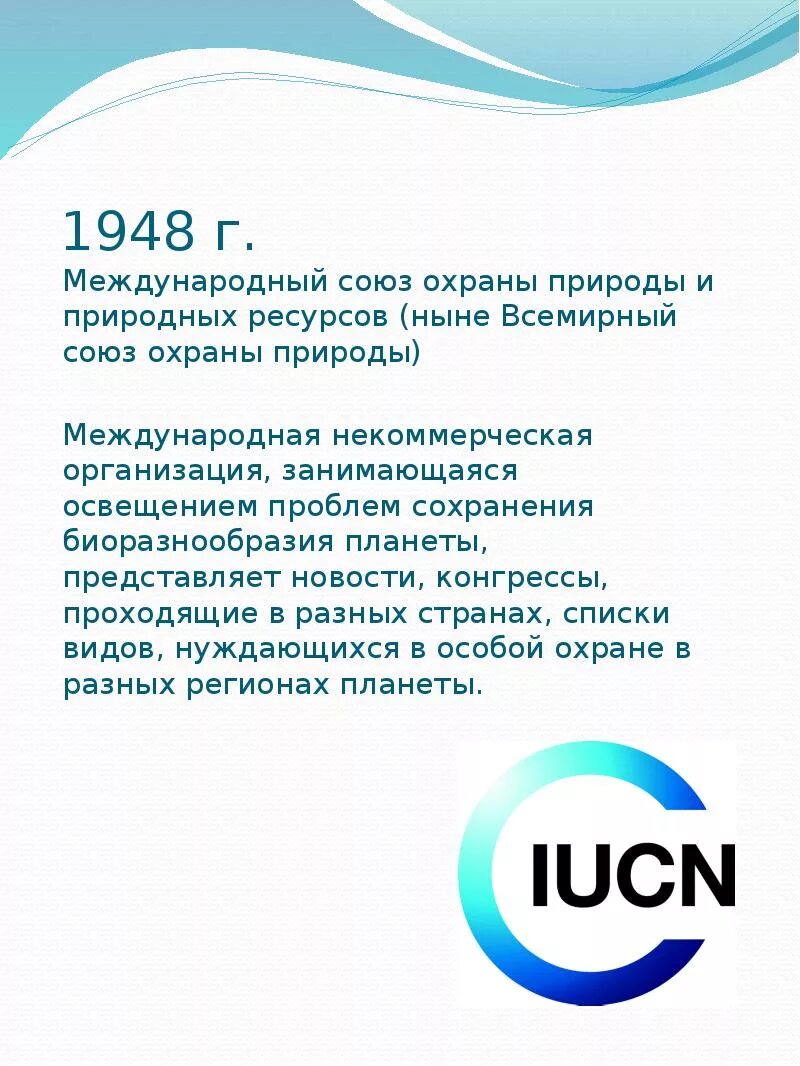 1948 г.

Международный союз охраны природы и природных ресурсов (ныне Всемирный союз охраны природы)

Международная некоммерческая организация, занимающаяся освещением проблем сохранения биоразнообразия планеты, представляет новости, конгрессы, проходящие в разных странах, списки видов, нуждающихся в особой охране в разных регионах планеты.

IUCN